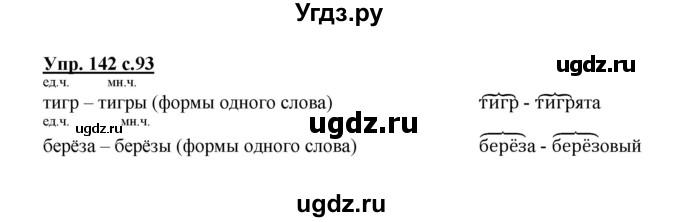 Угдз.ру

Упр. 142 с.93

ugdz.ru

ед.ч. мн.ч.
тигр – тигры (формы одного слова)

тигр - тигрята

ед.ч. ugdz.ru мн.ч.

ugdz.ru

берёза – берёзы (формы одного слова)

берёза - берёзовый

ugdz.ru